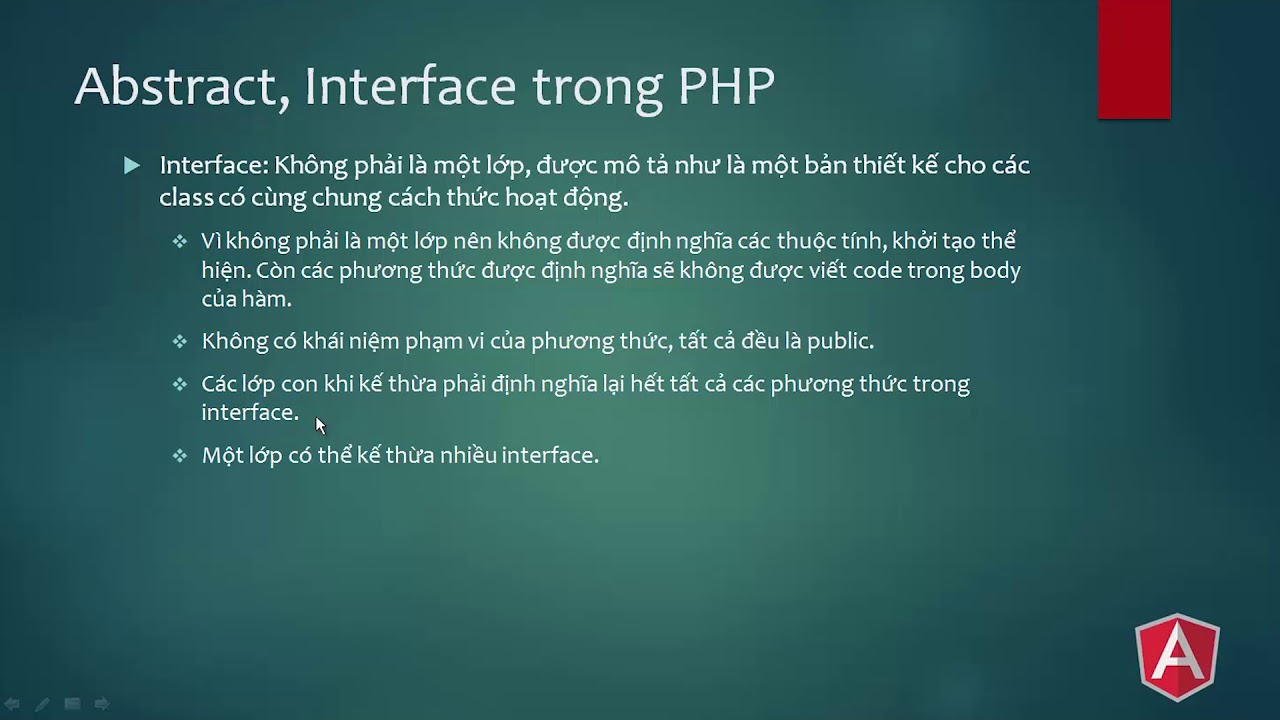 Abstract, Interface trong PHP

Interface: Không phải là một lớp, được mô tả như là một bản thiết kế cho các class có cùng chung cách thức hoạt động.

Vì không phải là một lớp nên không được định nghĩa các thuộc tính, khởi tạo thể hiện. Còn các phương thức được định nghĩa sẽ không được viết code trong body của hàm.

Không có khái niệm phạm vi của phương thức, tất cả đều là public.

Các lớp con khi kế thừa phải định nghĩa lại hết tất cả các phương thức trong interface.

Một lớp có thể kế thừa nhiều interface.

A